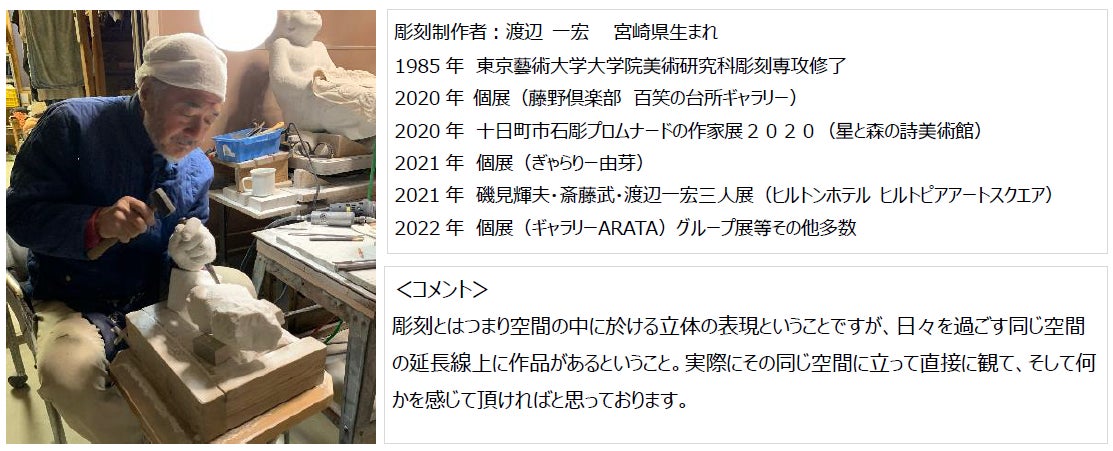 彫刻制作者：渡辺 一宏　宮崎県生まれ
1985 年 東京藝術大学大学院美術研究科彫刻専攻修了
2020 年 個展（藤野倶楽部 百笑の台所ギャラリー）
2020 年 十日町市石彫プロムナードの作家展２０２０（星と森の詩美術館）
2021 年 個展（ぎゃらりー由芽）
2021 年 磯見輝夫・斎藤武・渡辺一宏三人展（ヒルトンホテル ヒルトピアアートスクエア）
2022 年 個展（ギャラリーARATA）グループ展等その他多数

＜コメント＞
彫刻とはつまり空間の中に於ける立体の表現ということですが、日々を過ごす同じ空間の延長線上に作品があるということ。実際にその同じ空間に立って直接に観て、そして何かを感じて頂ければと思っております。